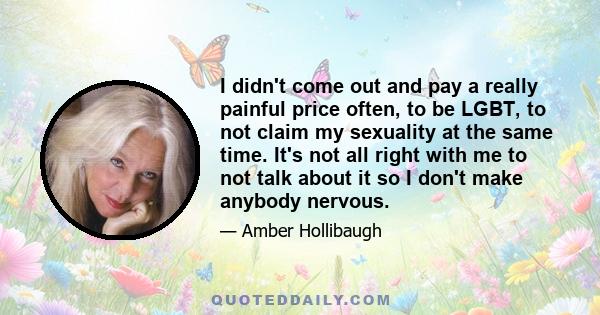 I didn't come out and pay a really painful price often, to be LGBT, to not claim my sexuality at the same time. It's not all right with me to not talk about it so I don't make anybody nervous.

— Amber Hollibaugh

QUOTEDDAILY.COM